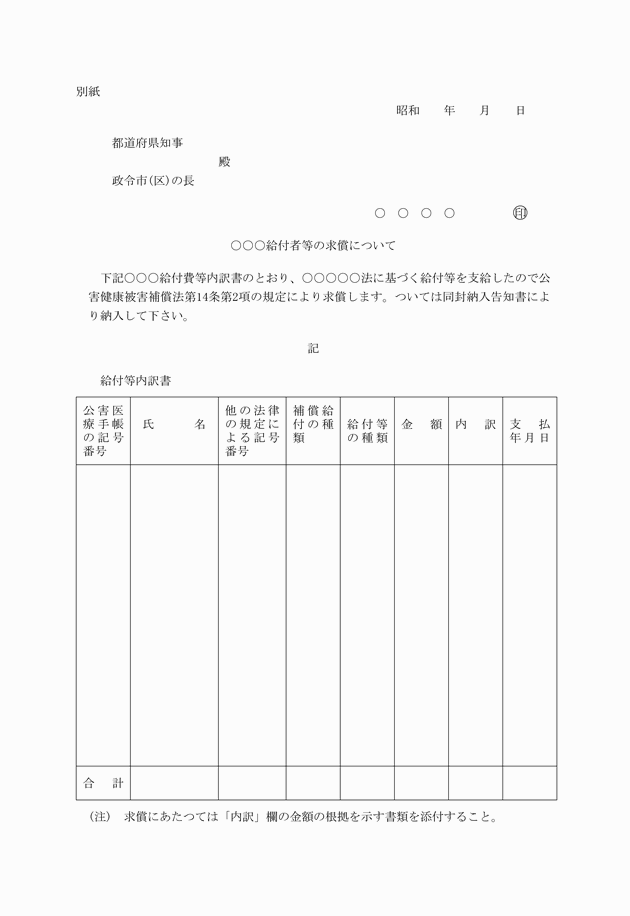 別紙

昭和　年　月　日

都道府県知事
殿
政令市(区)の長

○　○　○　○　㊞

○○○給付者等の求償について

下記○○○給付費等内訳書のとおり、○○○○○法に基づく給付等を支給したので公害健康被害補償法第14条第2項の規定により求償します。ついては同封納入告知書により納入して下さい。

記

給付等内訳書

| 公害医療手帳の記号番号 | 氏　名 | 他の法律の規定による記号番号 | 補償給付の種類 | 給付等の種類 | 金　額 | 内　訳 | 支　払年月日 |
|---|---|---|---|---|---|---|---|
| | | | | | | | |
| 合　計 | | | | | | | |

(注)　求償にあたつては「内訳」欄の金額の根拠を示す書類を添付すること。